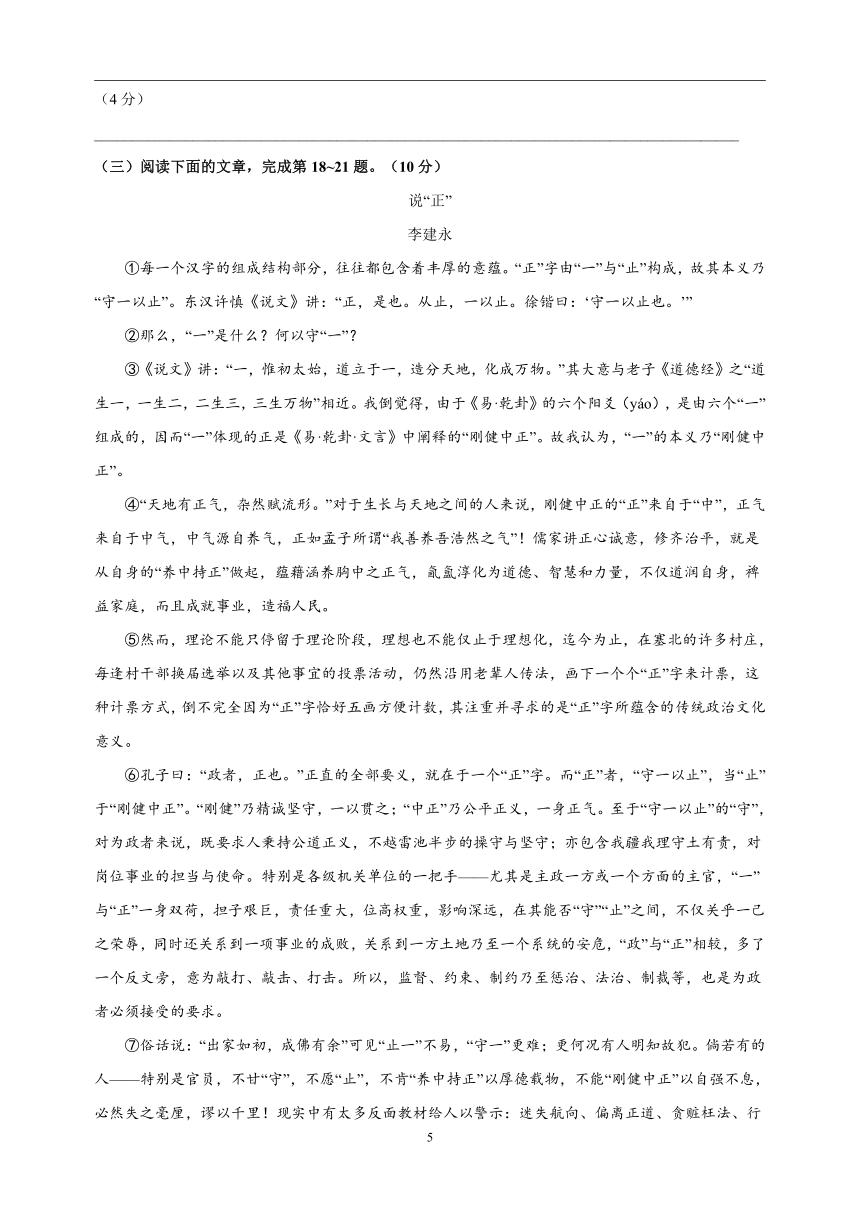 （4分）

（三）阅读下面的文章，完成第18~21题。（10分）

说“正”

李建永

①每一个汉字的组成结构部分，往往都包含着丰厚的意蕴。“正”字由“一”与“止”构成，故其本义乃“守一以止”。东汉许慎《说文》讲：“正，是也。从止，一以止。徐锴曰：‘守一以止也。’”

②那么，“一”是什么？何以守“一”？

③《说文》讲：“一，惟初太始，道立于一，造分天地，化成万物。”其大意与老子《道德经》之“道生一，一生二，二生三，三生万物”相近。我倒觉得，由于《易·乾卦》的六个阳爻（yáo），是由六个“一”组成的，因而“一”体现的正是《易·乾卦·文言》中阐释的“刚健中正”。故我认为，“一”的本义乃“刚健中正”。

④“天地有正气，杂然赋流形。”对于生长与天地之间的人来说，刚健中正的“正”来自于“中”，正气来自于中气，中气源自养气，正如孟子所谓“我善养吾浩然之气”！儒家讲正心诚意，修齐治平，就是从自身的“养中持正”做起，蕴藉涵养胸中之正气，氤氲淳化为道德、智慧和力量，不仅道润自身，裨益家庭，而且成就事业，造福人民。

⑤然而，理论不能只停留于理论阶段，理想也不能仅止于理想化，迄今为止，在塞北的许多村庄，每逢村干部换届选举以及其他事宜的投票活动，仍然沿用老辈人传法，画下一个个“正”字来计票，这种计票方式，倒不完全因为“正”字恰好五画方便计数，其注重并寻求的是“正”字所蕴含的传统政治文化意义。

⑥孔子曰：“政者，正也。”正直的全部要义，就在于一个“正”字。而“正”者，“守一以止”，当“止”于“刚健中正”。“刚健”乃精诚坚守，一以贯之；“中正”乃公平正义，一身正气。至于“守一以止”的“守”，对为政者来说，既要求人秉持公道正义，不越雷池半步的操守与坚守；亦包含我疆我理守土有责，对岗位事业的担当与使命。特别是各级机关单位的一把手——尤其是主政一方或一个方面的主官，“一”与“正”一身双荷，担子艰巨，责任重大，位高权重，影响深远，在其能否“守”“止”之间，不仅关乎一己之荣辱，同时还关系到一项事业的成败，关系到一方土地乃至一个系统的安危，“政”与“正”相较，多了一个反文旁，意为敲打、敲击、打击。所以，监督、约束、制约乃至惩治、法治、制裁等，也是为政者必须接受的要求。

⑦俗话说：“出家如初，成佛有余”可见“止一”不易，“守一”更难；更何况有人明知故犯。倘若有的人——特别是官员，不甘“守”，不愿“止”，不肯“养中持正”以厚德载物，不能“刚健中正”以自强不息，必然失之毫厘，谬以千里！现实中有太多反面教材给人以警示：迷失航向、偏离正道、贪赃枉法、行

5